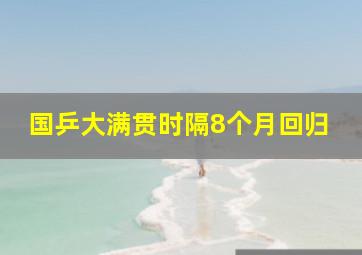 国乒大满贯时隔8个月回归